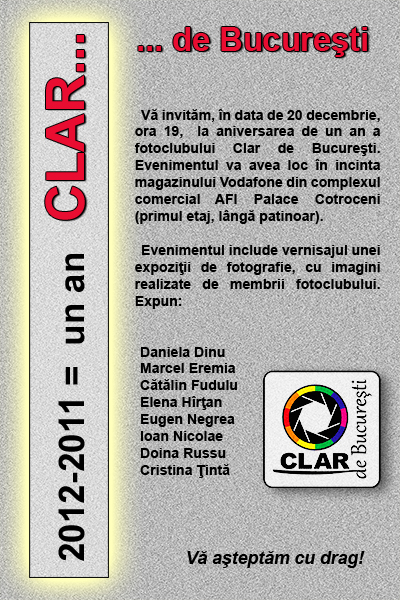 2012-2011 = un an CLAR...

... de Bucureşti

Vă invităm, în data de 20 decembrie, ora 19, la aniversarea de un an a fotoclubului Clar de Bucureşti. Evenimentul va avea loc în incinta magazinului Vodafone din complexul comercial AFI Palace Cotroceni (primul etaj, lângă patinoar).

Evenimentul include vernisajul unei expoziţii de fotografie, cu imagini realizate de membrii fotoclubului. Expun:

Daniela Dinu
Marcel Eremia
Cătălin Fudulu
Elena Hîrţan
Eugen Negrea
Ioan Nicolae
Doina Russu
Cristina Ţintă

CLAR de Bucureşti

Vă aşteptăm cu drag!